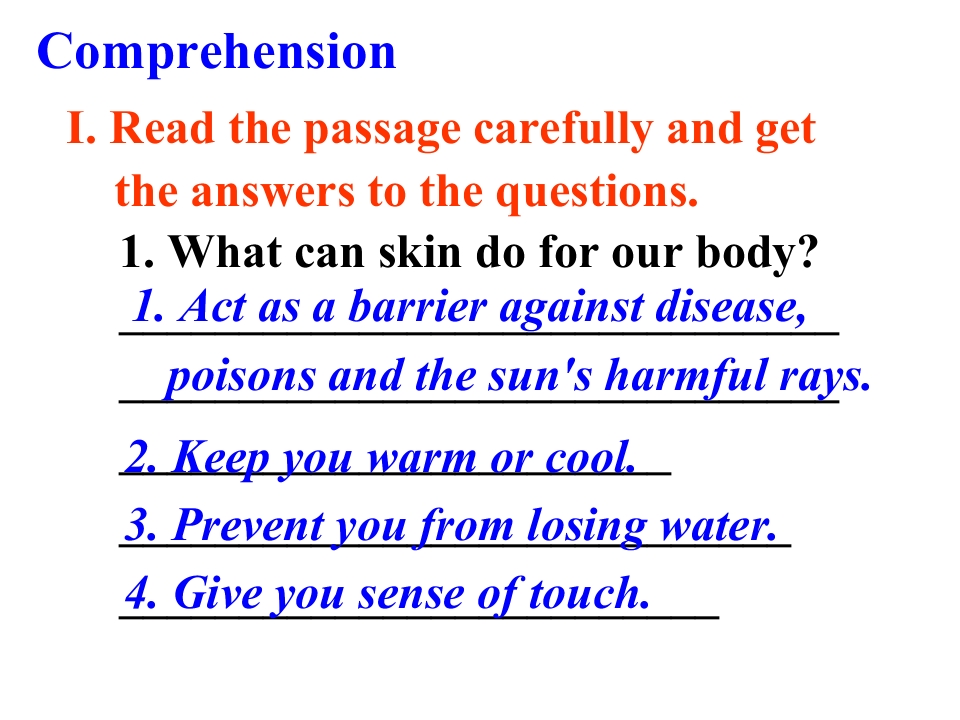 Comprehension

I. Read the passage carefully and get the answers to the questions.

1. What can skin do for our body?

1. Act as a barrier against disease,

poisons and the sun's harmful rays.

2. Keep you warm or cool.

3. Prevent you from losing water.

4. Give you sense of touch.